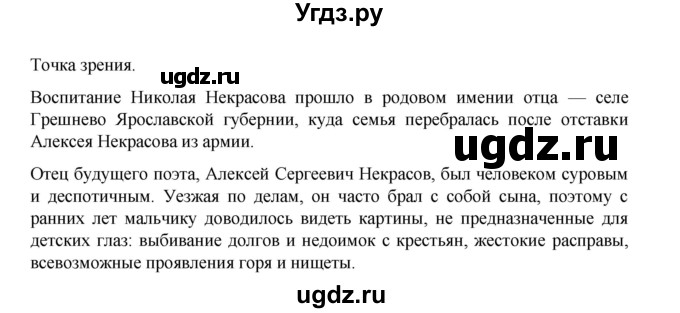 Угдз.ру

Точка зрения.

ugdz.ru

Воспитание Николая Некрасова прошло в родовом имении отца — селе Грешнево Ярославской губернии, куда семья перебралась после отставки Алексея Некрасова из армии.

ugdz.ru

Отец будущего поэта, Алексей Сергеевич Некрасов, был человеком суровым и деспотичным. Уезжая по делам, он часто брал с собой сына, поэтому с ранних лет мальчику доводилось видеть картины, не предназначенные для детских глаз: выбивание долгов и недоимок с крестьян, жестокие расправы, всевозможные проявления горя и нищеты.

ugdz.ru